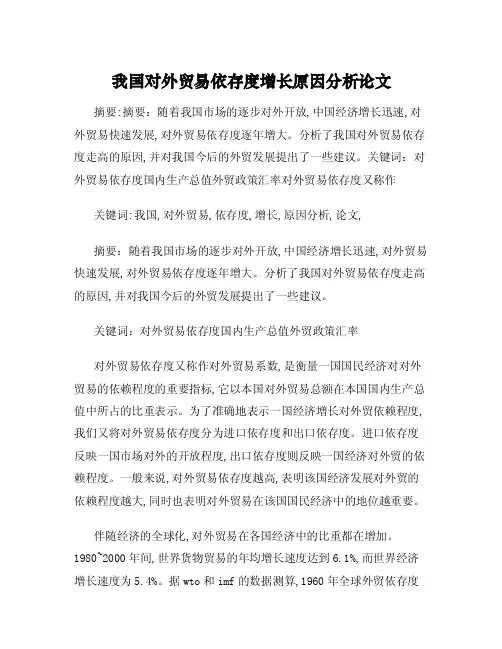 我国对外贸易依存度增长原因分析论文

摘要:摘要：随着我国市场的逐步对外开放,中国经济增长迅速,对外贸易快速发展,对外贸易依存度逐年增大。分析了我国对外贸易依存度走高的原因,并对我国今后的外贸发展提出了一些建议。关键词：对外贸易依存度国内生产总值外贸政策汇率对外贸易依存度又称作

关键词:我国,对外贸易,依存度,增长,原因分析,论文,

摘要：随着我国市场的逐步对外开放,中国经济增长迅速,对外贸易快速发展,对外贸易依存度逐年增大。分析了我国对外贸易依存度走高的原因,并对我国今后的外贸发展提出了一些建议。

关键词：对外贸易依存度国内生产总值外贸政策汇率

对外贸易依存度又称作对外贸易系数,是衡量一国国民经济对对外贸易的依赖程度的重要指标,它以本国对外贸易总额在本国国内生产总值中所占的比重表示。为了准确地表示一国经济增长对外贸依赖程度,我们又将对外贸易依存度分为进口依存度和出口依存度。进口依存度反映一国市场对外的开放程度,出口依存度则反映一国经济对外贸的依赖程度。一般来说,对外贸易依存度越高,表明该国经济发展对外贸的依赖程度越大,同时也表明对外贸易在该国国民经济中的地位越重要。

伴随经济的全球化,对外贸易在各国经济中的比重都在增加。1980~2000年间,世界货物贸易的年均增长速度达到6.1%,而世界经济增长速度为5.4%。据wto和imf的数据测算,1960年全球外贸依存度